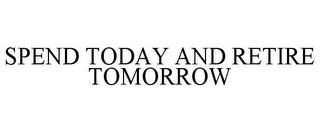 SPEND TODAY AND RETIRE TOMORROW